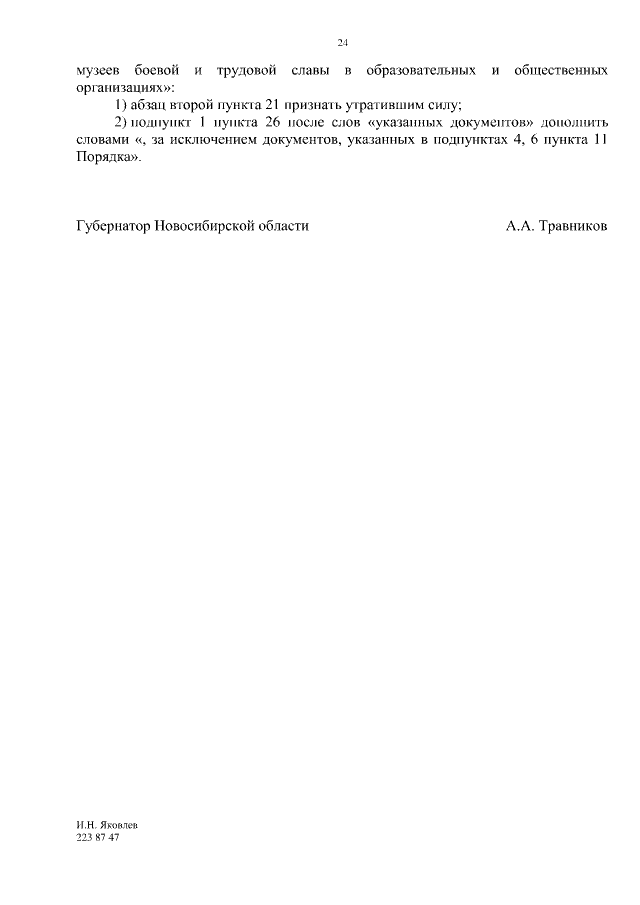 24

музеев боевой и трудовой славы в образовательных и общественных организациях»:

1) абзац второй пункта 21 признать утратившим силу;

2) подпункт 1 пункта 26 после слов «указанных документов» дополнить словами «, за исключением документов, указанных в подпунктах 4, 6 пункта 11 Порядка».

Губернатор Новосибирской области А.А. Травников

И.Н. Яковлев
223 87 47